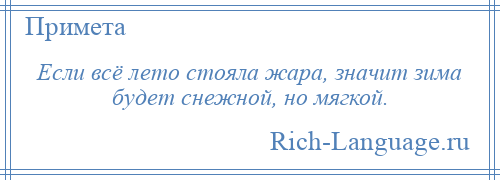 Примета

Если всё лето стояла жара, значит зима будет снежной, но мягкой.

Rich-Language.ru